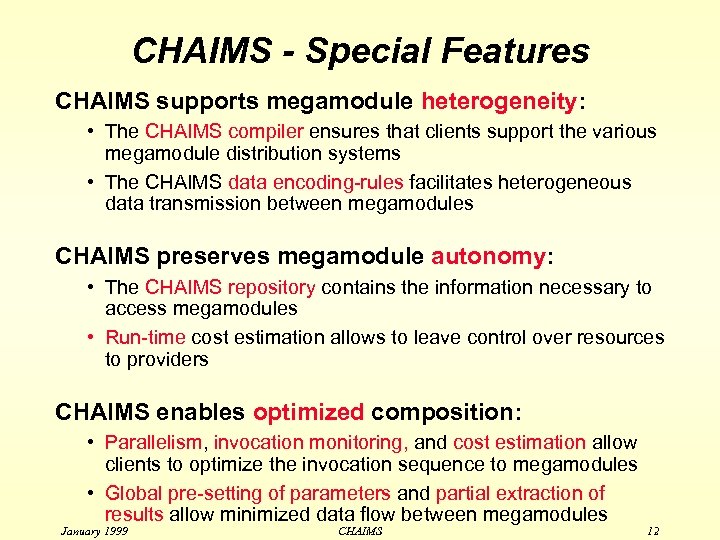 CHAIMS - Special Features

CHAIMS supports megamodule heterogeneity:

• The CHAIMS compiler ensures that clients support the various megamodule distribution systems

• The CHAIMS data encoding-rules facilitates heterogeneous data transmission between megamodules

CHAIMS preserves megamodule autonomy:

• The CHAIMS repository contains the information necessary to access megamodules

• Run-time cost estimation allows to leave control over resources to providers

CHAIMS enables optimized composition:

• Parallelism, invocation monitoring, and cost estimation allow clients to optimize the invocation sequence to megamodules

• Global pre-setting of parameters and partial extraction of results allow minimized data flow between megamodules

January 1999 CHAIMS 12